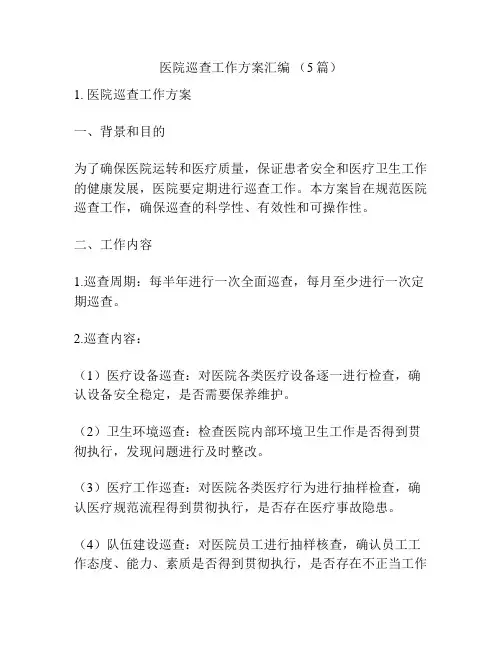 医院巡查工作方案汇编（5篇）

1. 医院巡查工作方案

一、背景和目的

为了确保医院运转和医疗质量，保证患者安全和医疗卫生工作的健康发展，医院要定期进行巡查工作。本方案旨在规范医院巡查工作，确保巡查的科学性、有效性和可操作性。

二、工作内容

1.巡查周期：每半年进行一次全面巡查，每月至少进行一次定期巡查。

2.巡查内容：

（1）医疗设备巡查：对医院各类医疗设备逐一进行检查，确认设备安全稳定，是否需要保养维护。

（2）卫生环境巡查：检查医院内部环境卫生工作是否得到贯彻执行，发现问题进行及时整改。

（3）医疗工作巡查：对医院各类医疗行为进行抽样检查，确认医疗规范流程得到贯彻执行，是否存在医疗事故隐患。

（4）队伍建设巡查：对医院员工进行抽样核查，确认员工工作态度、能力、素质是否得到贯彻执行，是否存在不正当工作